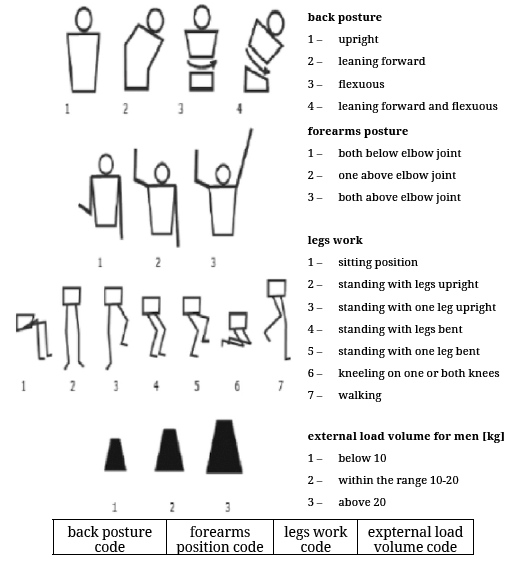 1 2 3 4

back posture
1 – upright
2 – leaning forward
3 – flexuous
4 – leaning forward and flexuous

1 2 3

forearms posture
1 – both below elbow joint
2 – one above elbow joint
3 – both above elbow joint

1 2 3 4 5 6 7

legs work
1 – sitting position
2 – standing with legs upright
3 – standing with one leg upright
4 – standing with legs bent
5 – standing with one leg bent
6 – kneeling on one or both knees
7 – walking

1 2 3

external load volume for men [kg]
1 – below 10
2 – within the range 10-20
3 – above 20

| back posture code | forearms position code | legs work code | expternal load volume code |
|---|---|---|---|